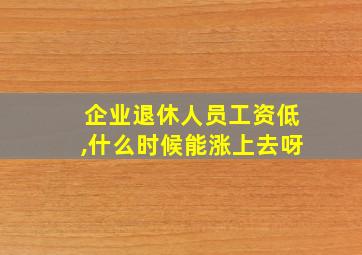 企业退休人员工资低,什么时候能涨上去呀